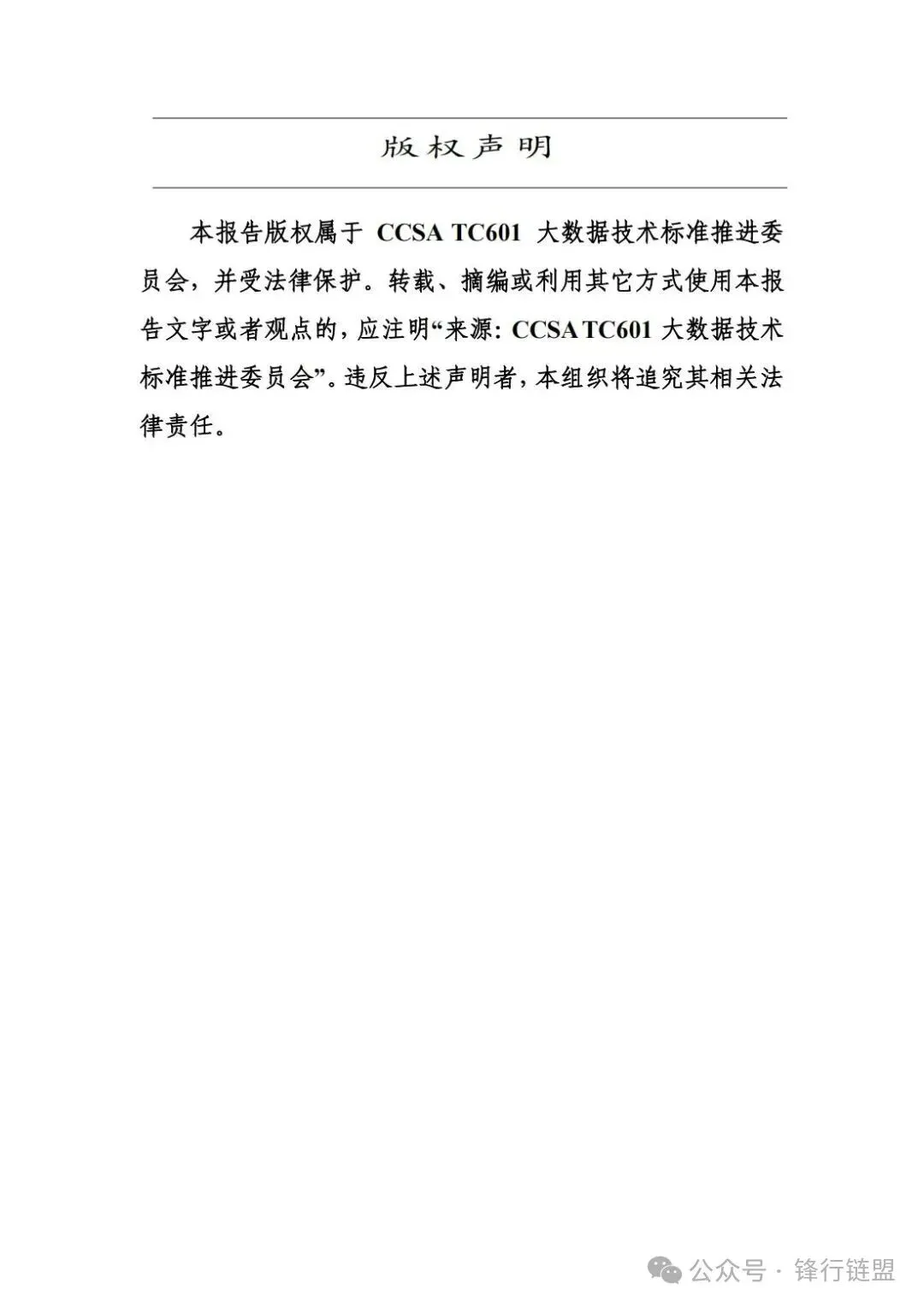 版权声明

本报告版权属于CCSA TC601大数据技术标准推进委员会，并受法律保护。转载、摘编或利用其它方式使用本报告文字或者观点的，应注明“来源：CCSA TC601大数据技术标准推进委员会”。违反上述声明者，本组织将追究其相关法律责任。

公众号 · 锋行链盟